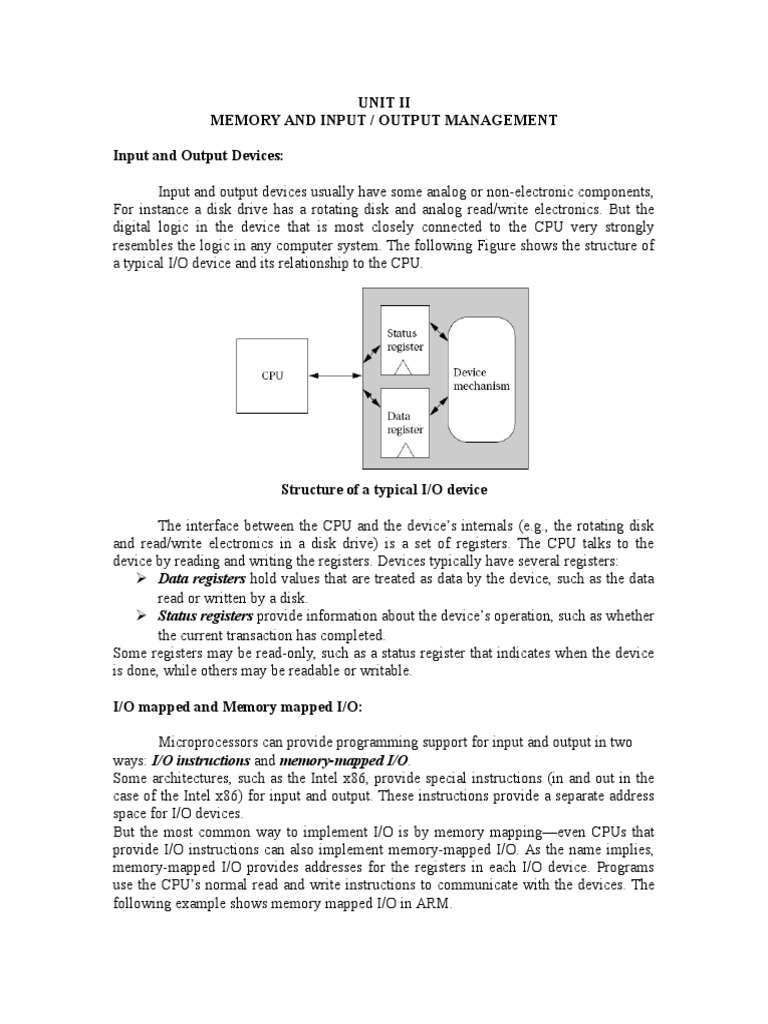 UNIT II
MEMORY AND INPUT / OUTPUT MANAGEMENT

Input and Output Devices:

Input and output devices usually have some analog or non-electronic components, For instance a disk drive has a rotating disk and analog read/write electronics. But the digital logic in the device that is most closely connected to the CPU very strongly resembles the logic in any computer system. The following Figure shows the structure of a typical I/O device and its relationship to the CPU.

CPU

Status register

Data register

Device mechanism

Structure of a typical I/O device

The interface between the CPU and the device's internals (e.g., the rotating disk and read/write electronics in a disk drive) is a set of registers. The CPU talks to the device by reading and writing the registers. Devices typically have several registers:

➢ Data registers hold values that are treated as data by the device, such as the data read or written by a disk.

➢ Status registers provide information about the device's operation, such as whether the current transaction has completed.

Some registers may be read-only, such as a status register that indicates when the device is done, while others may be readable or writable.

I/O mapped and Memory mapped I/O:

Microprocessors can provide programming support for input and output in two ways: I/O instructions and memory-mapped I/O.
Some architectures, such as the Intel x86, provide special instructions (in and out in the case of the Intel x86) for input and output. These instructions provide a separate address space for I/O devices.
But the most common way to implement I/O is by memory mapping—even CPUs that provide I/O instructions can also implement memory-mapped I/O. As the name implies, memory-mapped I/O provides addresses for the registers in each I/O device. Programs use the CPU's normal read and write instructions to communicate with the devices. The following example shows memory mapped I/O in ARM.